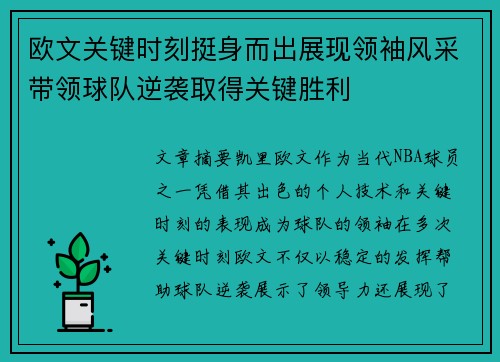 欧文关键时刻挺身而出展现领袖风采带领球队逆袭取得关键胜利

文章摘要凯里欧文作为当代NBA球员之一凭借其出色的个人技术和关键时刻的表现成为球队的领袖在多次关键时刻欧文不仅以稳定的发挥帮助球队逆袭展示了领导力还展现了